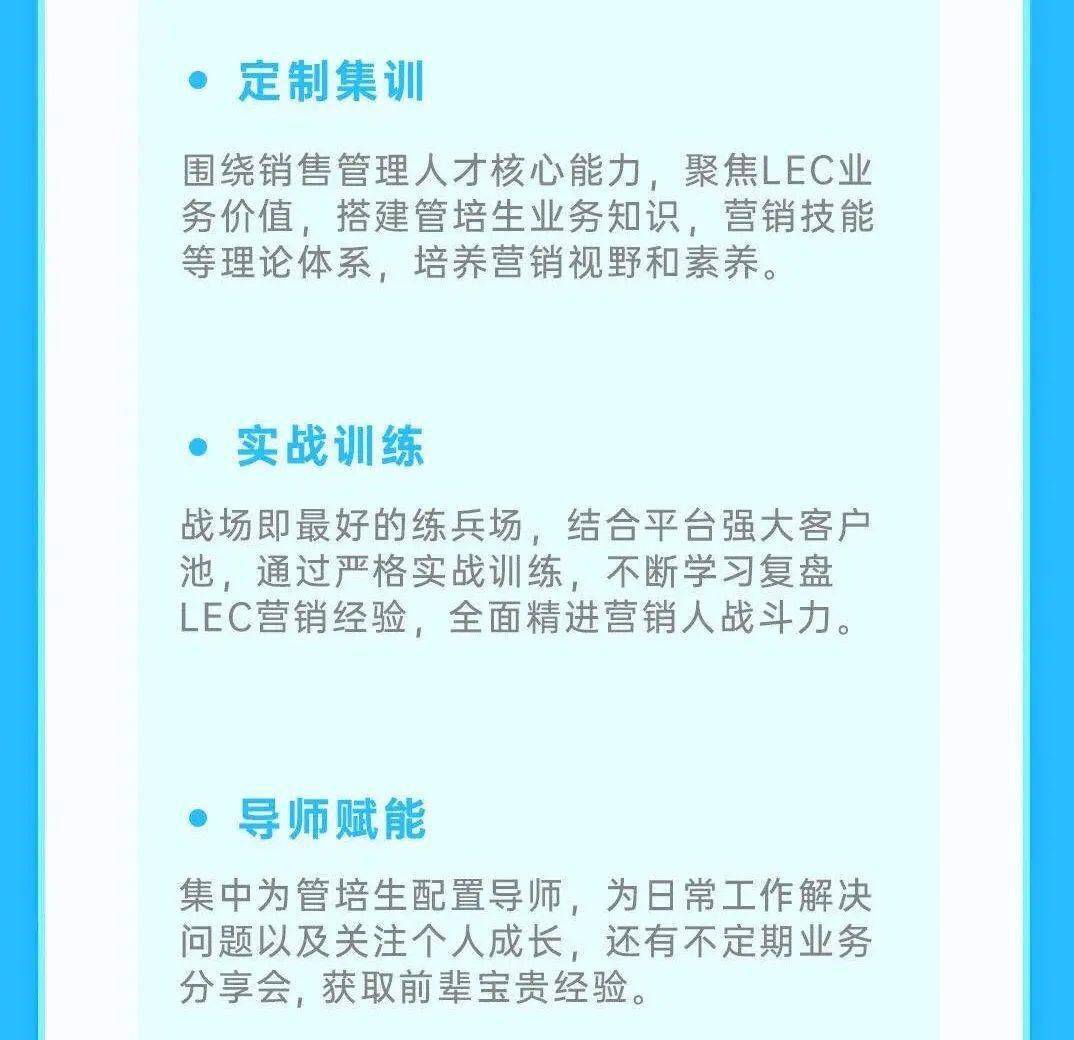 • 定制集训

围绕销售管理人才核心能力，聚焦LEC业务价值，搭建管培生业务知识，营销技能等理论体系，培养营销视野和素养。

• 实战训练

战场即最好的练兵场，结合平台强大客户池，通过严格实战训练，不断学习复盘LEC营销经验，全面精进营销人战斗力。

• 导师赋能

集中为管培生配置导师，为日常工作解决问题以及关注个人成长，还有不定期业务分享会，获取前辈宝贵经验。